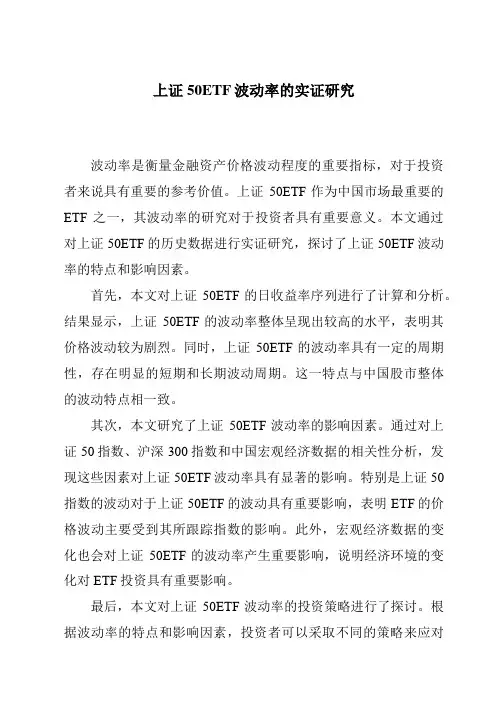 上证 50ETF 波动率的实证研究

波动率是衡量金融资产价格波动程度的重要指标，对于投资者来说具有重要的参考价值。上证 50ETF 作为中国市场最重要的 ETF 之一，其波动率的研究对于投资者具有重要意义。本文通过对上证 50ETF 的历史数据进行实证研究，探讨了上证 50ETF 波动率的特点和影响因素。

首先，本文对上证 50ETF 的日收益率序列进行了计算和分析。结果显示，上证 50ETF 的波动率整体呈现出较高的水平，表明其价格波动较为剧烈。同时，上证 50ETF 的波动率具有一定的周期性，存在明显的短期和长期波动周期。这一特点与中国股市整体的波动特点相一致。

其次，本文研究了上证 50ETF 波动率的影响因素。通过对上证 50 指数、沪深 300 指数和中国宏观经济数据的相关性分析，发现这些因素对上证 50ETF 波动率具有显著的影响。特别是上证 50 指数的波动对于上证 50ETF 的波动具有重要影响，表明 ETF 的价格波动主要受到其所跟踪指数的影响。此外，宏观经济数据的变化也会对上证 50ETF 的波动率产生重要影响，说明经济环境的变化对 ETF 投资具有重要影响。

最后，本文对上证 50ETF 波动率的投资策略进行了探讨。根据波动率的特点和影响因素，投资者可以采取不同的策略来应对